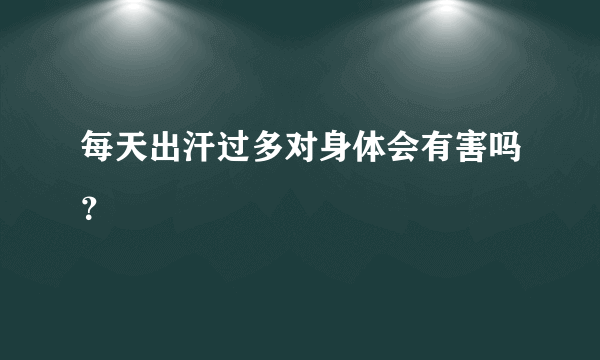 每天出汗过多对身体会有害吗？